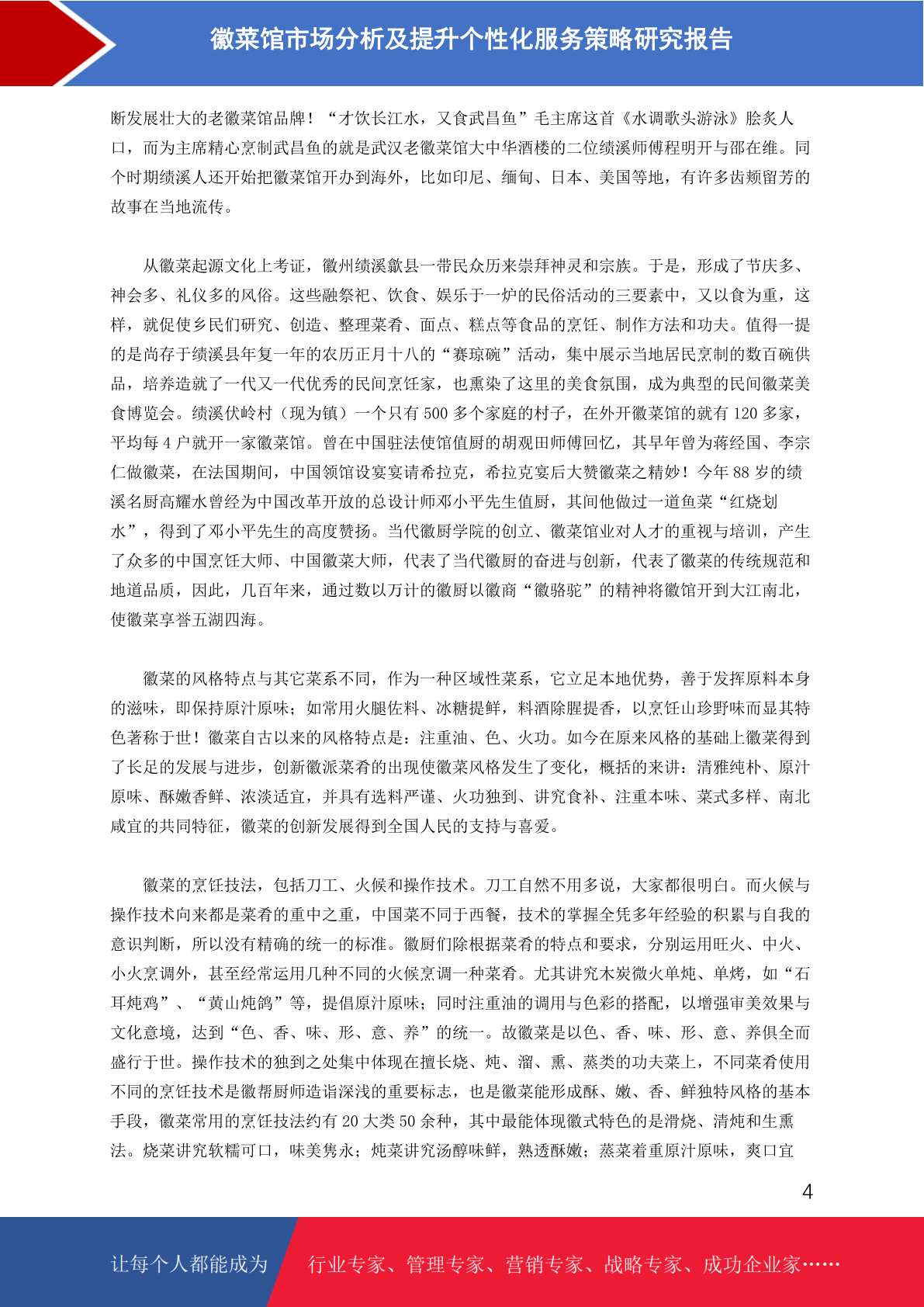 徽菜馆市场分析及提升个性化服务策略研究报告

断发展壮大的老徽菜馆品牌！“才饮长江水，又食武昌鱼”毛主席这首《水调歌头游泳》脍炙人口，而为主席精心烹制武昌鱼的就是武汉老徽菜馆大中华酒楼的二位绩溪师傅程明开与邵在维。同个时期绩溪人还开始把徽菜馆开办到海外，比如印尼、缅甸、日本、美国等地，有许多齿颊留芳的故事在当地流传。

从徽菜起源文化上考证，徽州绩溪歙县一带民众历来崇拜神灵和宗族。于是，形成了节庆多、神会多、礼仪多的风俗。这些融祭祀、饮食、娱乐于一炉的民俗活动的三要素中，又以食为重，这样，就促使乡民们研究、创造、整理菜肴、面点、糕点等食品的烹饪、制作方法和功夫。值得一提的是尚存于绩溪县年复一年的农历正月十八的“赛琼碗”活动，集中展示当地居民烹制的数百碗供品，培养造就了一代又一代优秀的民间烹饪家，也熏染了这里的美食氛围，成为典型的民间徽菜美食博览会。绩溪伏岭村（现为镇）一个只有 500 多个家庭的村子，在外开徽菜馆的就有 120 多家，平均每 4 户就开一家徽菜馆。曾在中国驻法使馆值厨的胡观田师傅回忆，其早年曾为蒋经国、李宗仁做徽菜，在法国期间，中国领馆设宴宴请希拉克，希拉克宴后大赞徽菜之精妙！今年 88 岁的绩溪名厨高耀水曾经为中国改革开放的总设计师邓小平先生值厨，其间他做过一道鱼菜“红烧划水”，得到了邓小平先生的高度赞扬。当代徽厨学院的创立、徽菜馆业对人才的重视与培训，产生了众多的中国烹饪大师、中国徽菜大师，代表了当代徽厨的奋进与创新，代表了徽菜的传统规范和地道品质，因此，几百年来，通过数以万计的徽厨以徽商“徽骆驼”的精神将徽馆开到大江南北，使徽菜享誉五湖四海。

徽菜的风格特点与其它菜系不同，作为一种区域性菜系，它立足本地优势，善于发挥原料本身的滋味，即保持原汁原味；如常用火腿佐料、冰糖提鲜，料酒除腥提香，以烹饪山珍野味而显其特色著称于世！徽菜自古以来的风格特点是：注重油、色、火功。如今在原来风格的基础上徽菜得到了长足的发展与进步，创新徽派菜肴的出现使徽菜风格发生了变化，概括的来讲：清雅纯朴、原汁原味、酥嫩香鲜、浓淡适宜，并具有选料严谨、火功独到、讲究食补、注重本味、菜式多样、南北咸宜的共同特征，徽菜的创新发展得到全国人民的支持与喜爱。

徽菜的烹饪技法，包括刀工、火候和操作技术。刀工自然不用多说，大家都很明白。而火候与操作技术向来都是菜肴的重中之重，中国菜不同于西餐，技术的掌握全凭多年经验的积累与自我的意识判断，所以没有精确的统一的标准。徽厨们除根据菜肴的特点和要求，分别运用旺火、中火、小火烹调外，甚至经常运用几种不同的火候烹调一种菜肴。尤其讲究木炭微火单炖、单烤，如“石耳炖鸡”、“黄山炖鸽”等，提倡原汁原味；同时注重油的调用与色彩的搭配，以增强审美效果与文化意境，达到“色、香、味、形、意、养”的统一。故徽菜是以色、香、味、形、意、养俱全而盛行于世。操作技术的独到之处集中体现在擅长烧、炖、溜、熏、蒸类的功夫菜上，不同菜肴使用不同的烹饪技术是徽帮厨师造诣深浅的重要标志，也是徽菜能形成酥、嫩、香、鲜独特风格的基本手段，徽菜常用的烹饪技法约有 20 大类 50 余种，其中最能体现徽式特色的是滑烧、清炖和生熏法。烧菜讲究软糯可口，味美隽永；炖菜讲究汤醇味鲜，熟透酥嫩；蒸菜着重原汁原味，爽口宜

4

让每个人都能成为 行业专家、管理专家、营销专家、战略专家、成功企业家……